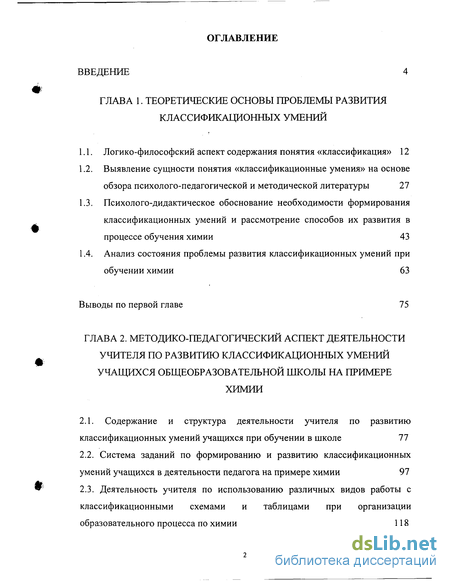 ОГЛАВЛЕНИЕ

ВВЕДЕНИЕ 4

ГЛАВА 1. ТЕОРЕТИЧЕСКИЕ ОСНОВЫ ПРОБЛЕМЫ РАЗВИТИЯ КЛАССИФИКАЦИОННЫХ УМЕНИЙ

1.1. Логико-философский аспект содержания понятия «классификация» 12

1.2. Выявление сущности понятия «классификационные умения» на основе обзора психолого-педагогической и методической литературы 27

1.3. Психолого-дидактическое обоснование необходимости формирования классификационных умений и рассмотрение способов их развития в процессе обучения химии 43

1.4. Анализ состояния проблемы развития классификационных умений при обучении химии 63

Выводы по первой главе 75

ГЛАВА 2. МЕТОДИКО-ПЕДАГОГИЧЕСКИЙ АСПЕКТ ДЕЯТЕЛЬНОСТИ УЧИТЕЛЯ ПО РАЗВИТИЮ КЛАССИФИКАЦИОННЫХ УМЕНИЙ УЧАЩИХСЯ ОБЩЕОБРАЗОВАТЕЛЬНОЙ ШКОЛЫ НА ПРИМЕРЕ ХИМИИ

2.1. Содержание и структура деятельности учителя по развитию классификационных умений учащихся при обучении в школе 77

2.2. Система заданий по формированию и развитию классификационных умений учащихся в деятельности педагога на примере химии 97

2.3. Деятельность учителя по использованию различных видов работы с классификационными схемами и таблицами при организации образовательного процесса по химии 118

2

dsLib.net
библиотека диссертаций